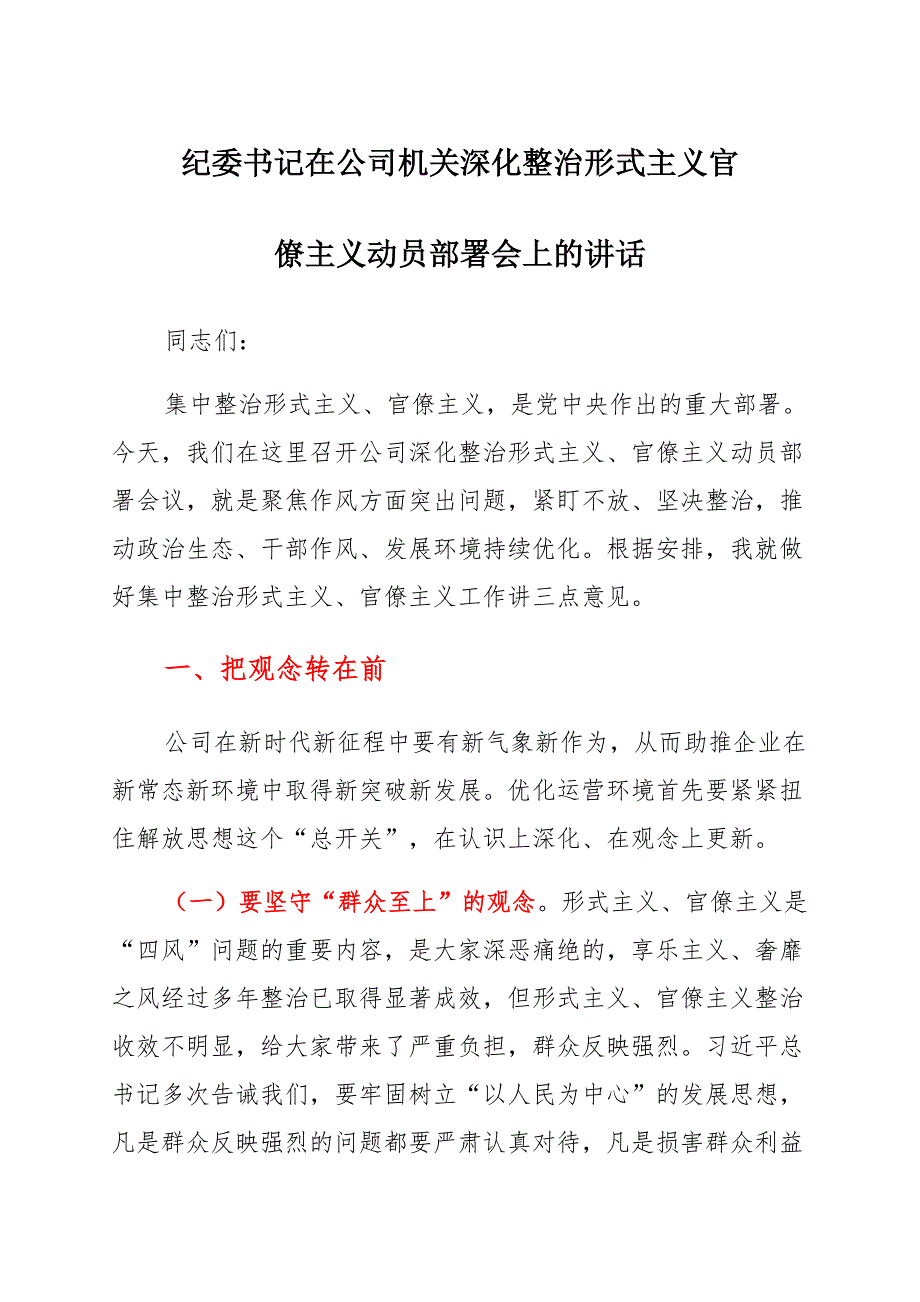 纪委书记在公司机关深化整治形式主义官僚主义动员部署会上的讲话

同志们：

集中整治形式主义、官僚主义，是党中央作出的重大部署。今天，我们在这里召开公司深化整治形式主义、官僚主义动员部署会议，就是聚焦作风方面突出问题，紧盯不放、坚决整治，推动政治生态、干部作风、发展环境持续优化。根据安排，我就做好集中整治形式主义、官僚主义工作讲三点意见。

一、把观念转在前

公司在新时代新征程中要有新气象新作为，从而助推企业在新常态新环境中取得新突破新发展。优化运营环境首先要紧紧扭住解放思想这个“总开关”，在认识上深化、在观念上更新。

（一）要坚守“群众至上”的观念。形式主义、官僚主义是“四风”问题的重要内容，是大家深恶痛绝的，享乐主义、奢靡之风经过多年整治已取得显著成效，但形式主义、官僚主义整治收效不明显，给大家带来了严重负担，群众反映强烈。习近平总书记多次告诫我们，要牢固树立“以人民为中心”的发展思想，凡是群众反映强烈的问题都要严肃认真对待，凡是损害群众利益